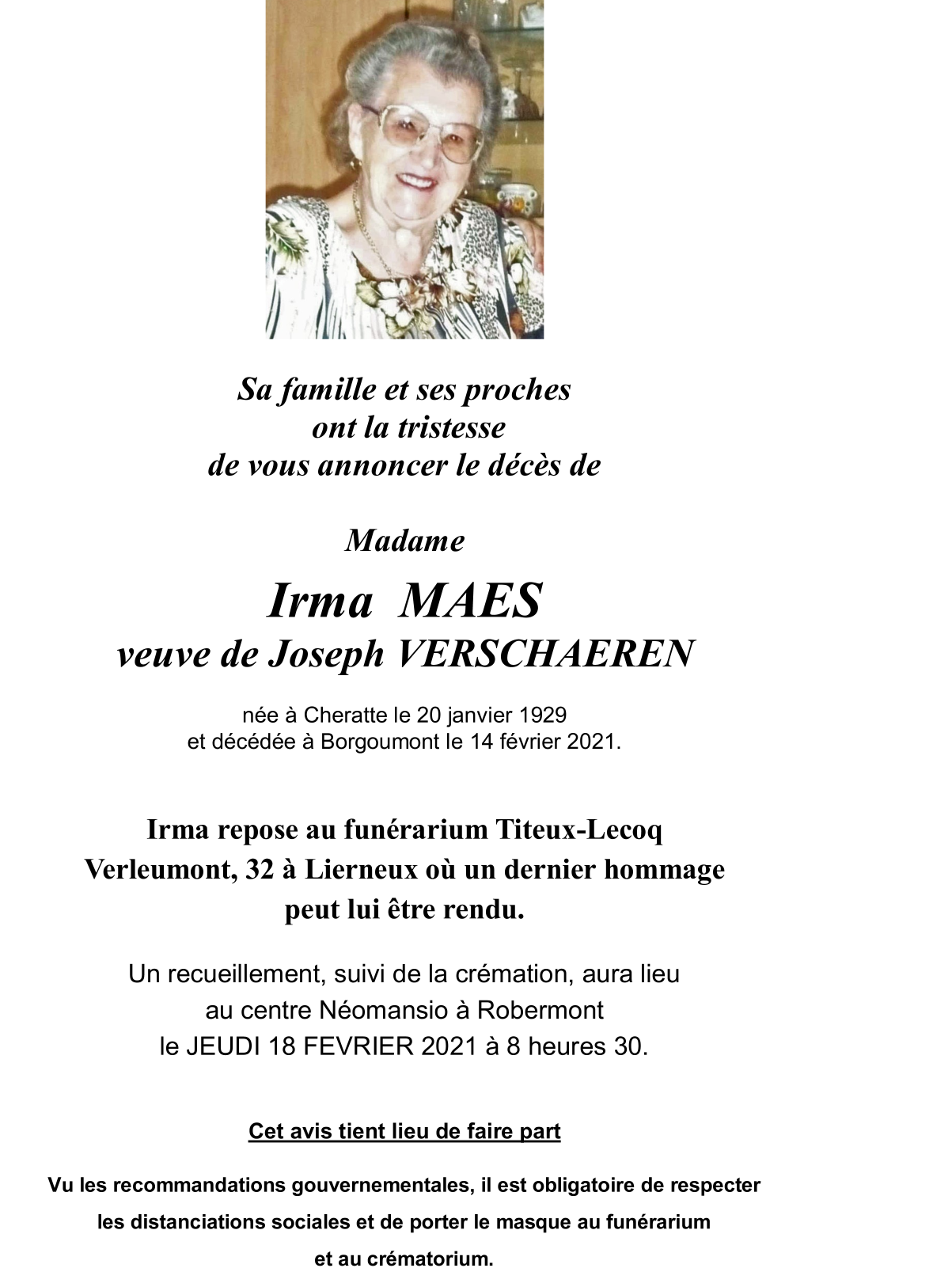 Sa famille et ses proches
ont la tristesse
de vous annoncer le décès de

Madame

Irma MAES
veuve de Joseph VERSCHAEREN

née à Cheratte le 20 janvier 1929
et décédée à Borgoumont le 14 février 2021.

Irma repose au funérarium Titeux-Lecoq Verleumont, 32 à Lierneux où un dernier hommage peut lui être rendu.

Un recueillement, suivi de la crémation, aura lieu au centre Néomansio à Robermont le JEUDI 18 FEVRIER 2021 à 8 heures 30.

Cet avis tient lieu de faire part

Vu les recommandations gouvernementales, il est obligatoire de respecter les distanciations sociales et de porter le masque au funérarium et au crématorium.